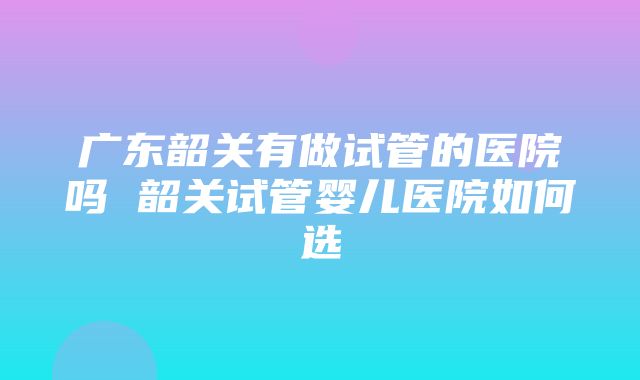 广东韶关有做试管的医院吗 韶关试管婴儿医院如何选